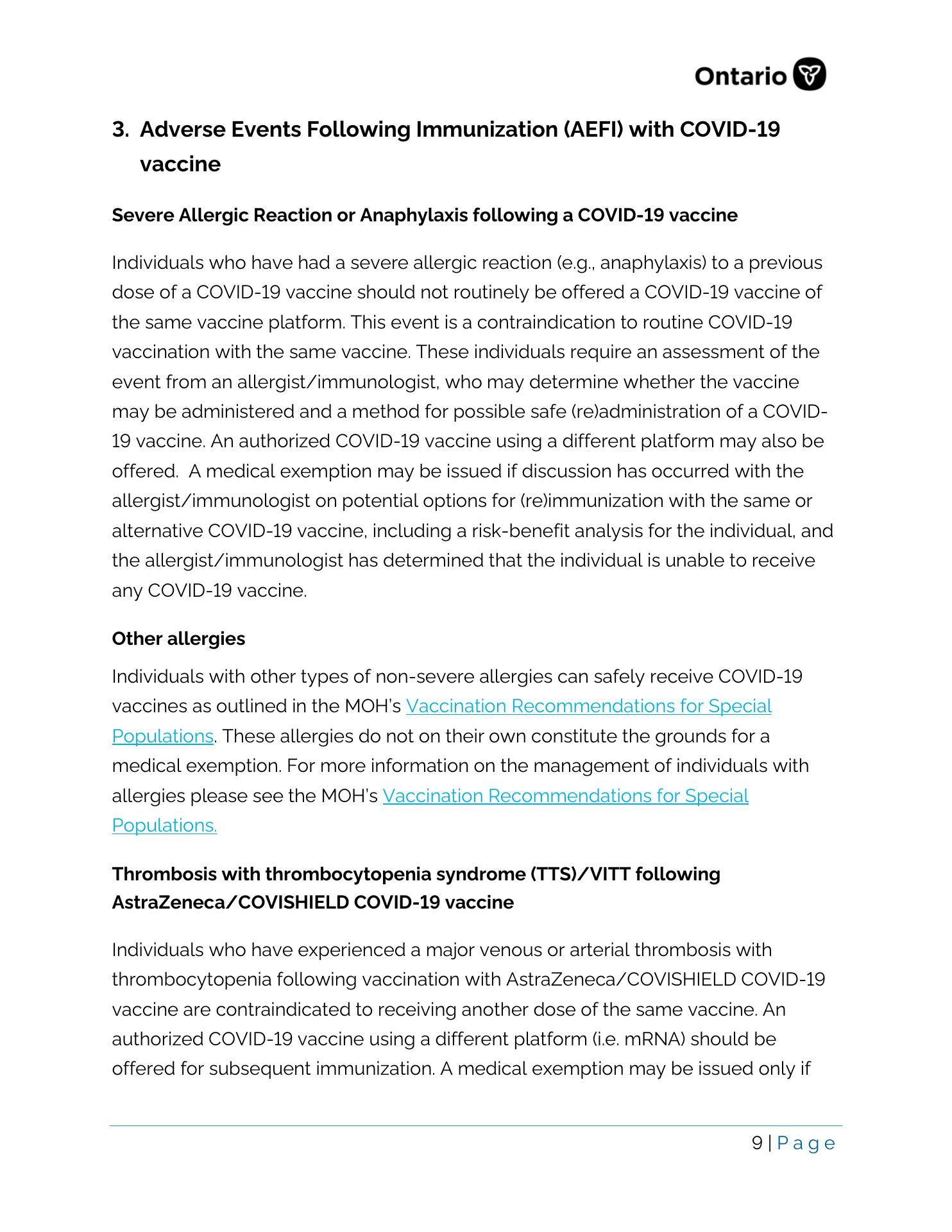 Ontario

3. Adverse Events Following Immunization (AEFI) with COVID-19 vaccine

Severe Allergic Reaction or Anaphylaxis following a COVID-19 vaccine

Individuals who have had a severe allergic reaction (e.g., anaphylaxis) to a previous dose of a COVID-19 vaccine should not routinely be offered a COVID-19 vaccine of the same vaccine platform. This event is a contraindication to routine COVID-19 vaccination with the same vaccine. These individuals require an assessment of the event from an allergist/immunologist, who may determine whether the vaccine may be administered and a method for possible safe (re)administration of a COVID-19 vaccine. An authorized COVID-19 vaccine using a different platform may also be offered. A medical exemption may be issued if discussion has occurred with the allergist/immunologist on potential options for (re)immunization with the same or alternative COVID-19 vaccine, including a risk-benefit analysis for the individual, and the allergist/immunologist has determined that the individual is unable to receive any COVID-19 vaccine.

Other allergies

Individuals with other types of non-severe allergies can safely receive COVID-19 vaccines as outlined in the MOH's Vaccination Recommendations for Special Populations. These allergies do not on their own constitute the grounds for a medical exemption. For more information on the management of individuals with allergies please see the MOH's Vaccination Recommendations for Special Populations.

Thrombosis with thrombocytopenia syndrome (TTS)/VITT following AstraZeneca/COVISHIELD COVID-19 vaccine

Individuals who have experienced a major venous or arterial thrombosis with thrombocytopenia following vaccination with AstraZeneca/COVISHIELD COVID-19 vaccine are contraindicated to receiving another dose of the same vaccine. An authorized COVID-19 vaccine using a different platform (i.e. mRNA) should be offered for subsequent immunization. A medical exemption may be issued only if

9 | Page